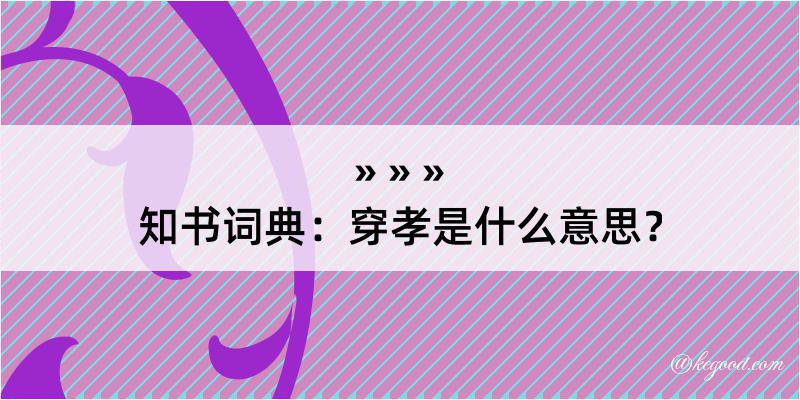 » » »

知书词典：穿孝是什么意思？

@kegood.com